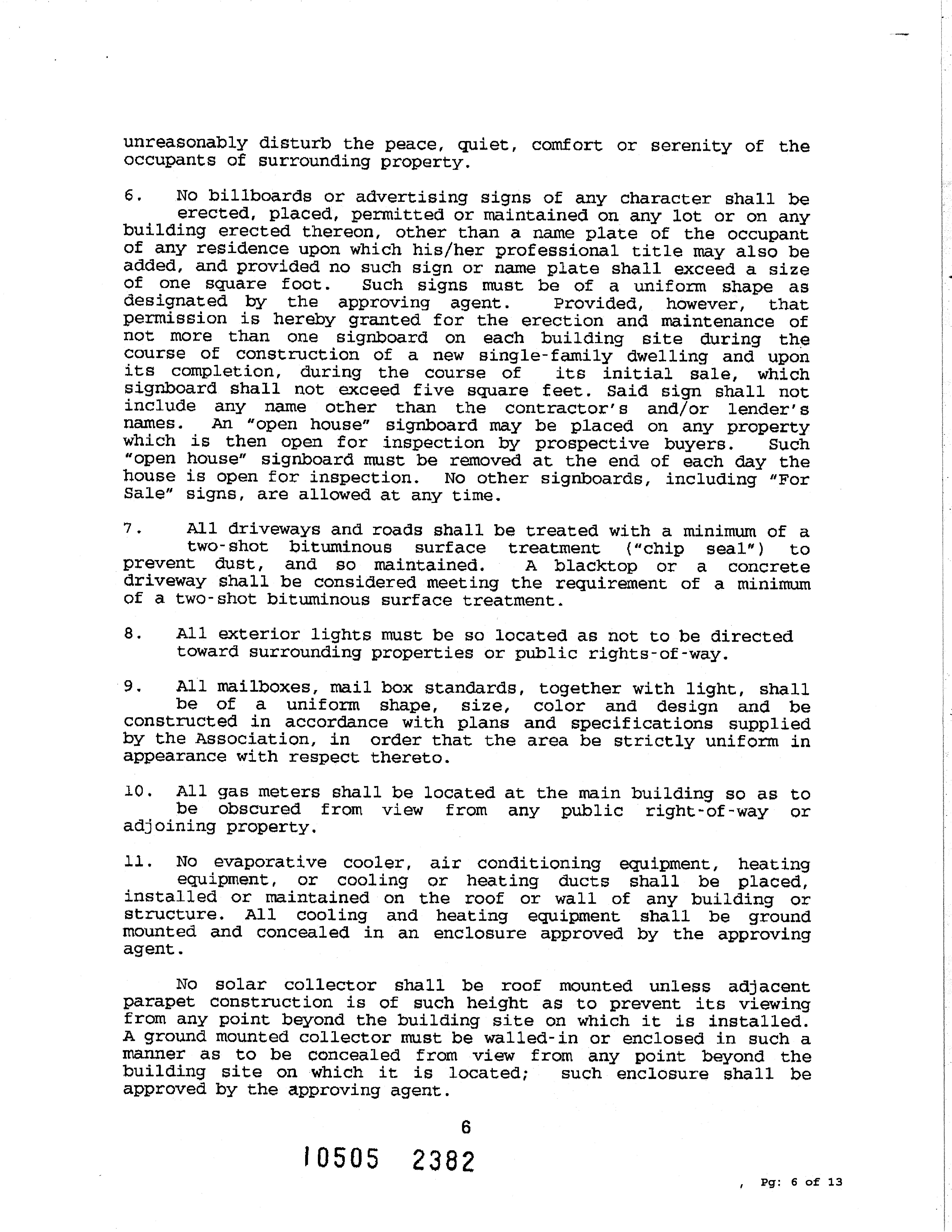 unreasonably disturb the peace, quiet, comfort or serenity of the occupants of surrounding property.

6. No billboards or advertising signs of any character shall be erected, placed, permitted or maintained on any lot or on any building erected thereon, other than a name plate of the occupant of any residence upon which his/her professional title may also be added, and provided no such sign or name plate shall exceed a size of one square foot. Such signs must be of a uniform shape as designated by the approving agent. Provided, however, that permission is hereby granted for the erection and maintenance of not more than one signboard on each building site during the course of construction of a new single-family dwelling and upon its completion, during the course of its initial sale, which signboard shall not exceed five square feet. Said sign shall not include any name other than the contractor's and/or lender's names. An "open house" signboard may be placed on any property which is then open for inspection by prospective buyers. Such "open house" signboard must be removed at the end of each day the house is open for inspection. No other signboards, including "For Sale" signs, are allowed at any time.

7. All driveways and roads shall be treated with a minimum of a two-shot bituminous surface treatment ("chip seal") to prevent dust, and so maintained. A blacktop or a concrete driveway shall be considered meeting the requirement of a minimum of a two-shot bituminous surface treatment.

8. All exterior lights must be so located as not to be directed toward surrounding properties or public rights-of-way.

9. All mailboxes, mail box standards, together with light, shall be of a uniform shape, size, color and design and be constructed in accordance with plans and specifications supplied by the Association, in order that the area be strictly uniform in appearance with respect thereto.

10. All gas meters shall be located at the main building so as to be obscured from view from any public right-of-way or adjoining property.

11. No evaporative cooler, air conditioning equipment, heating equipment, or cooling or heating ducts shall be placed, installed or maintained on the roof or wall of any building or structure. All cooling and heating equipment shall be ground mounted and concealed in an enclosure approved by the approving agent.

No solar collector shall be roof mounted unless adjacent parapet construction is of such height as to prevent its viewing from any point beyond the building site on which it is installed. A ground mounted collector must be walled-in or enclosed in such a manner as to be concealed from view from any point beyond the building site on which it is located; such enclosure shall be approved by the approving agent.

6

10505 2382

, Pg: 6 of 13